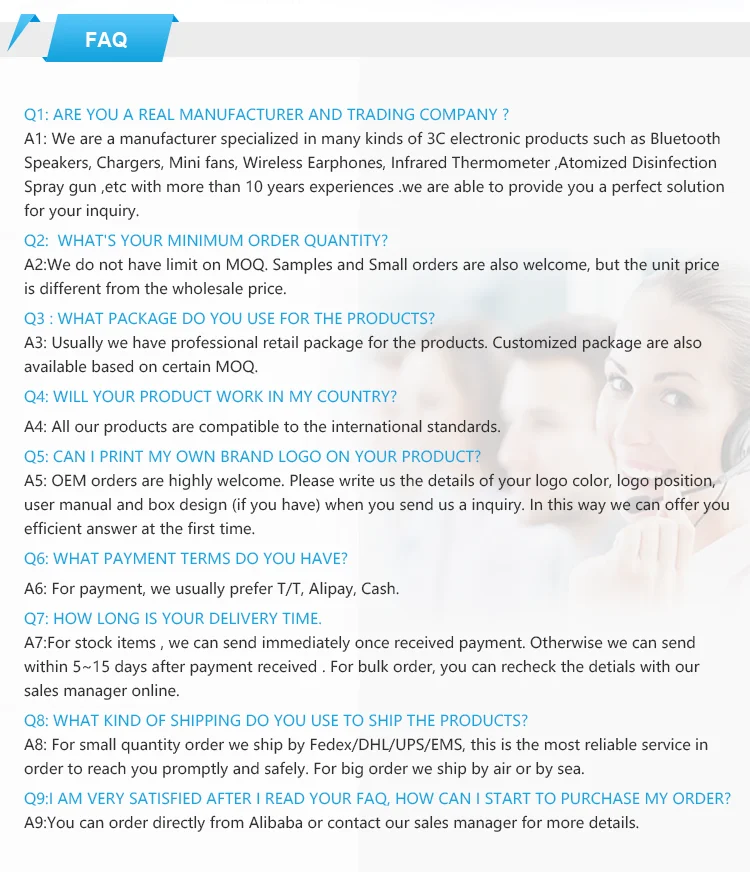 FAQ

Q1: ARE YOU A REAL MANUFACTURER AND TRADING COMPANY ?
A1: We are a manufacturer specialized in many kinds of 3C electronic products such as Bluetooth Speakers, Chargers, Mini fans, Wireless Earphones, Infrared Thermometer ,Atomized Disinfection Spray gun ,etc with more than 10 years experiences .we are able to provide you a perfect solution for your inquiry.

Q2: WHAT'S YOUR MINIMUM ORDER QUANTITY?
A2:We do not have limit on MOQ. Samples and Small orders are also welcome, but the unit price is different from the wholesale price.

Q3 : WHAT PACKAGE DO YOU USE FOR THE PRODUCTS?
A3: Usually we have professional retail package for the products. Customized package are also available based on certain MOQ.

Q4: WILL YOUR PRODUCT WORK IN MY COUNTRY?
A4: All our products are compatible to the international standards.

Q5: CAN I PRINT MY OWN BRAND LOGO ON YOUR PRODUCT?
A5: OEM orders are highly welcome. Please write us the details of your logo color, logo position, user manual and box design (if you have) when you send us a inquiry. In this way we can offer you efficient answer at the first time.

Q6: WHAT PAYMENT TERMS DO YOU HAVE?
A6: For payment, we usually prefer T/T, Alipay, Cash.

Q7: HOW LONG IS YOUR DELIVERY TIME.
A7:For stock items , we can send immediately once received payment. Otherwise we can send within 5~15 days after payment received . For bulk order, you can recheck the detials with our sales manager online.

Q8: WHAT KIND OF SHIPPING DO YOU USE TO SHIP THE PRODUCTS?
A8: For small quantity order we ship by Fedex/DHL/UPS/EMS, this is the most reliable service in order to reach you promptly and safely. For big order we ship by air or by sea.

Q9:I AM VERY SATISFIED AFTER I READ YOUR FAQ, HOW CAN I START TO PURCHASE MY ORDER?
A9:You can order directly from Alibaba or contact our sales manager for more details.